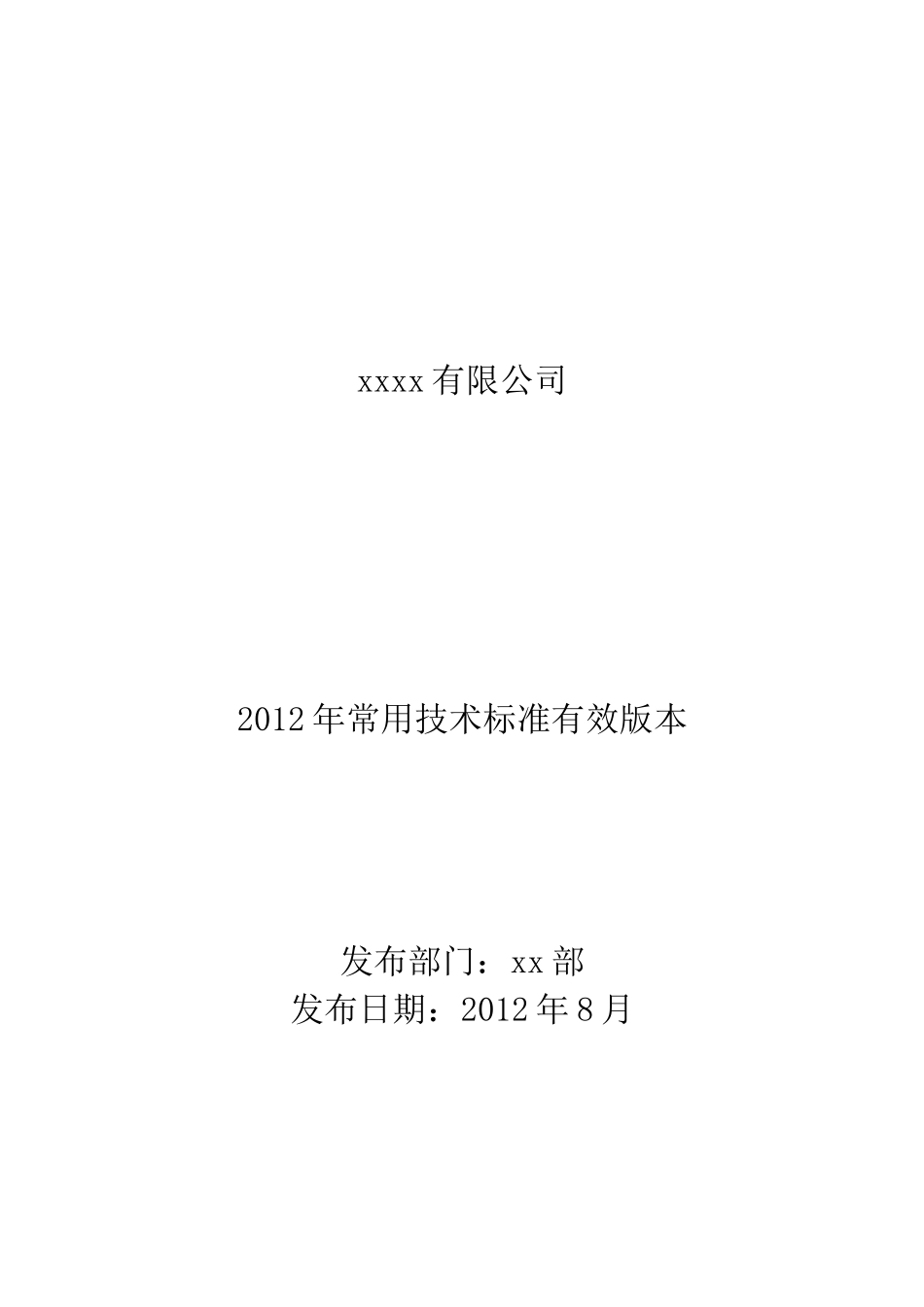 xxxx 有限公司

2012 年常用技术标准有效版本

发布部门：xx 部
发布日期：2012 年 8 月